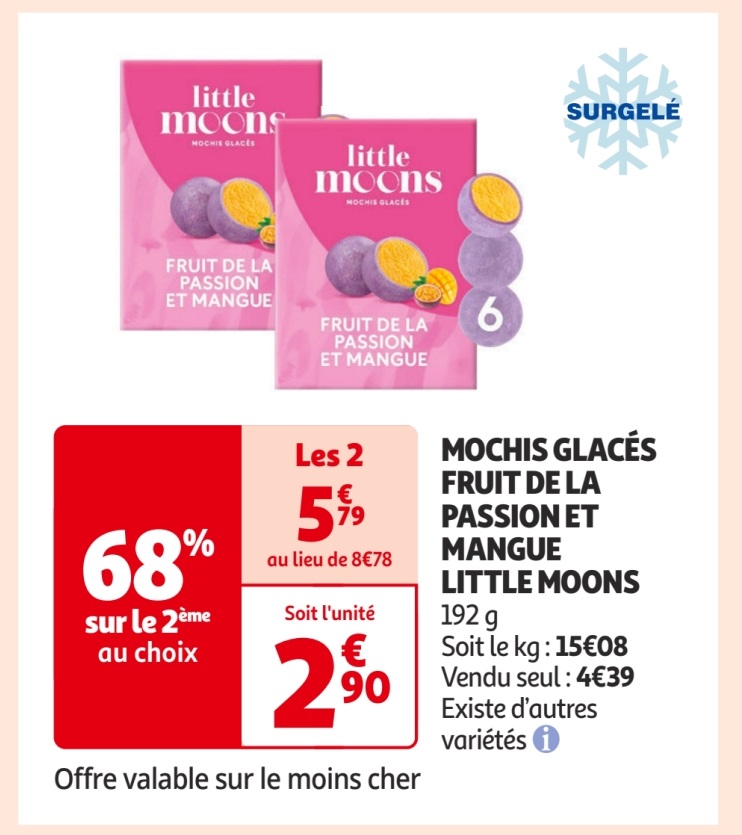 little moons
MOCHIS GLACÉS
FRUIT DE LA PASSION ET MANGUE

little moons
MOCHIS GLACÉS
FRUIT DE LA PASSION ET MANGUE
6

SURGELÉ

68%
sur le 2ème au choix

Les 2
5€79
au lieu de 8€78

Soit l'unité
2€90

MOCHIS GLACÉS FRUIT DE LA PASSION ET MANGUE LITTLE MOONS
192 g
Soit le kg : 15€08
Vendu seul : 4€39
Existe d'autres variétés

Offre valable sur le moins cher